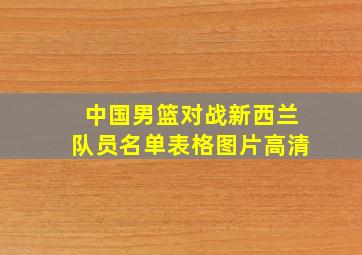 中国男篮对战新西兰
队员名单表格图片高清